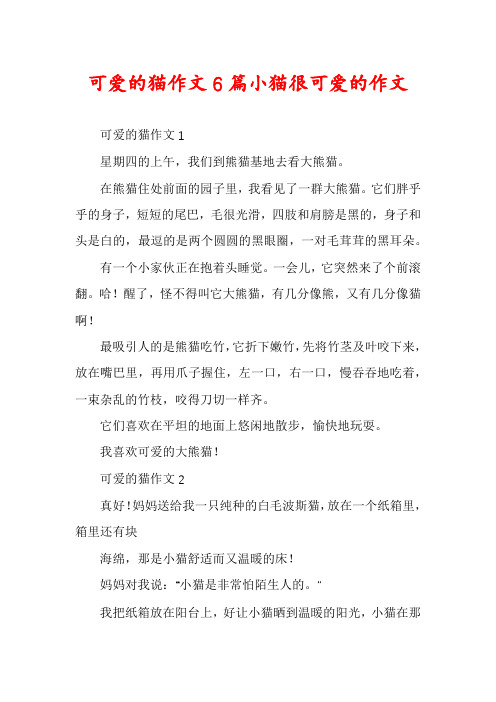 可爱的猫作文6篇小猫很可爱的作文

可爱的猫作文1

星期四的上午，我们到熊猫基地去看大熊猫。

在熊猫住处前面的园子里，我看见了一群大熊猫。它们胖乎乎的身子，短短的尾巴，毛很光滑，四肢和肩膀是黑的，身子和头是白的，最逗的是两个圆圆的黑眼圈，一对毛茸茸的黑耳朵。

有一个小家伙正在抱着头睡觉。一会儿，它突然来了个前滚翻。哈！醒了，怪不得叫它大熊猫，有几分像熊，又有几分像猫啊！

最吸引人的是熊猫吃竹，它折下嫩竹，先将竹茎及叶咬下来，放在嘴巴里，再用爪子握住，左一口，右一口，慢吞吞地吃着，一束杂乱的竹枝，咬得刀切一样齐。

它们喜欢在平坦的地面上悠闲地散步，愉快地玩耍。

我喜欢可爱的大熊猫！

可爱的猫作文2

真好！妈妈送给我一只纯种的白毛波斯猫，放在一个纸箱里，箱里还有块

海绵，那是小猫舒适而又温暖的床！

妈妈对我说："小猫是非常怕陌生人的。"

我把纸箱放在阳台上，好让小猫晒到温暖的阳光，小猫在那